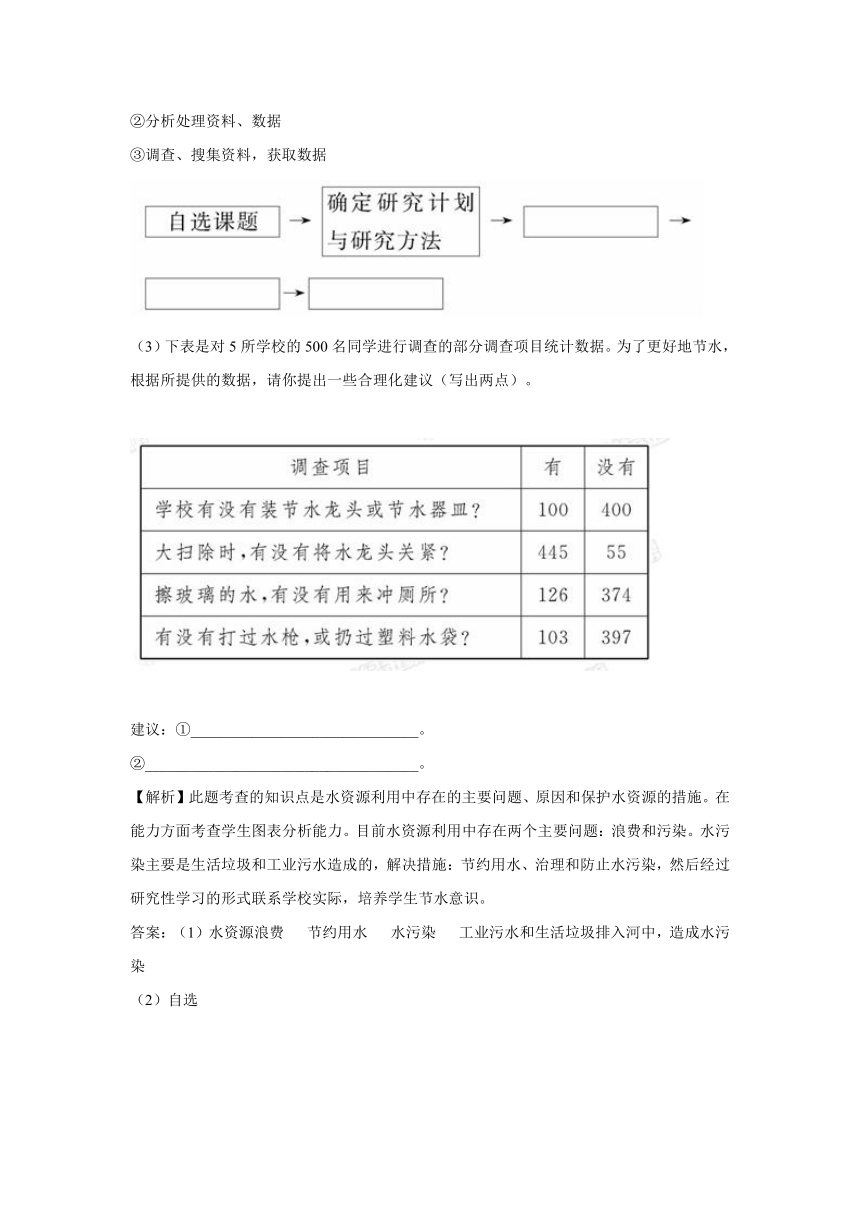 ②分析处理资料、数据

③调查、搜集资料，获取数据

自选课题 → 确定研究计划与研究方法 → → →

（3）下表是对 5 所学校的 500 名同学进行调查的部分调查项目统计数据。为了更好地节水，根据所提供的数据，请你提出一些合理化建议（写出两点）。

| 调查项目 | 有 | 没有 |
|---|---|---|
| 学校有没有装节水龙头或节水器皿？ | 100 | 400 |
| 大扫除时，有没有将水龙头关紧？ | 445 | 55 |
| 擦玻璃的水，有没有用来冲厕所？ | 126 | 374 |
| 有没有打过水枪，或扔过塑料水袋？ | 103 | 397 |

建议：①______________________________。

②______________________________。

【解析】此题考查的知识点是水资源利用中存在的主要问题、原因和保护水资源的措施。在能力方面考查学生图表分析能力。目前水资源利用中存在两个主要问题：浪费和污染。水污染主要是生活垃圾和工业污水造成的，解决措施：节约用水、治理和防止水污染，然后经过研究性学习的形式联系学校实际，培养学生节水意识。

答案：（1）水资源浪费　节约用水　水污染　工业污水和生活垃圾排入河中，造成水污染

（2）自选